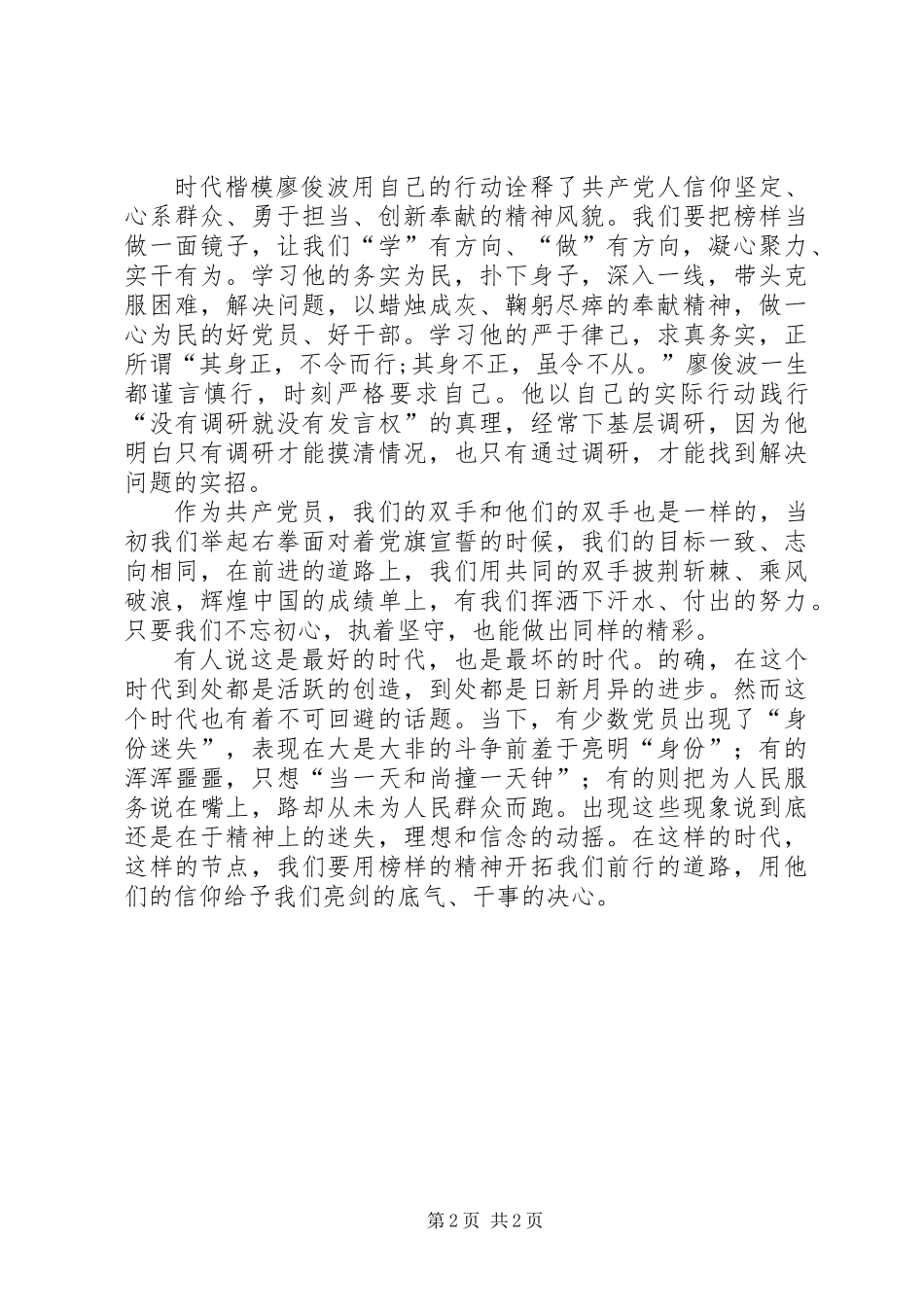 时代楷模廖俊波用自己的行动诠释了共产党人信仰坚定、心系群众、勇于担当、创新奉献的精神风貌。我们要把榜样当做一面镜子，让我们“学”有方向、“做”有方向，凝心聚力、实干有为。学习他的务实为民，扑下身子，深入一线，带头克服困难，解决问题，以蜡烛成灰、鞠躬尽瘁的奉献精神，做一心为民的好党员、好干部。学习他的严于律己，求真务实，正所谓“其身正，不令而行;其身不正，虽令不从。”廖俊波一生都谨言慎行，时刻严格要求自己。他以自己的实际行动践行“没有调研就没有发言权”的真理，经常下基层调研，因为他明白只有调研才能摸清情况，也只有通过调研，才能找到解决问题的实招。

作为共产党员，我们的双手和他们的双手也是一样的，当初我们举起右拳面对着党旗宣誓的时候，我们的目标一致、志向相同，在前进的道路上，我们用共同的双手披荆斩棘、乘风破浪，辉煌中国的成绩单上，有我们挥洒下汗水、付出的努力。只要我们不忘初心，执着坚守，也能做出同样的精彩。

有人说这是最好的时代，也是最坏的时代。的确，在这个时代到处都是活跃的创造，到处都是日新月异的进步。然而这个时代也有着不可回避的话题。当下，有少数党员出现了“身份迷失”，表现在大是大非的斗争前羞于亮明“身份”；有的浑浑噩噩，只想“当一天和尚撞一天钟”；有的则把为人民服务说在嘴上，路却从未为人民群众而跑。出现这些现象说到底还是在于精神上的迷失，理想和信念的动摇。在这样的时代，这样的节点，我们要用榜样的精神开拓我们前行的道路，用他们的信仰给予我们亮剑的底气、干事的决心。

第 2 页 共 2 页